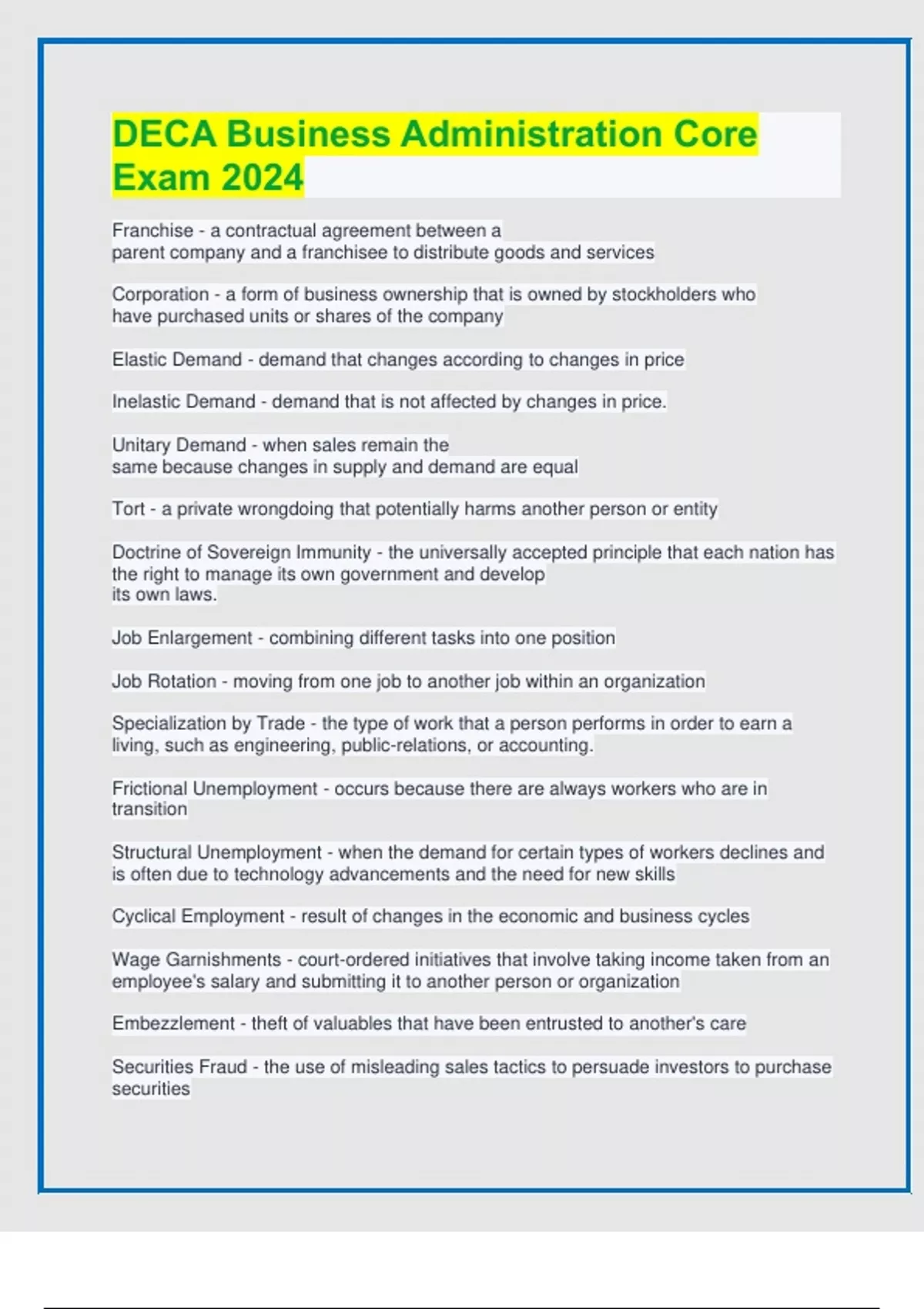 DECA Business Administration Core Exam 2024

Franchise - a contractual agreement between a parent company and a franchisee to distribute goods and services

Corporation - a form of business ownership that is owned by stockholders who have purchased units or shares of the company

Elastic Demand - demand that changes according to changes in price

Inelastic Demand - demand that is not affected by changes in price.

Unitary Demand - when sales remain the same because changes in supply and demand are equal

Tort - a private wrongdoing that potentially harms another person or entity

Doctrine of Sovereign Immunity - the universally accepted principle that each nation has the right to manage its own government and develop its own laws.

Job Enlargement - combining different tasks into one position

Job Rotation - moving from one job to another job within an organization

Specialization by Trade - the type of work that a person performs in order to earn a living, such as engineering, public-relations, or accounting.

Frictional Unemployment - occurs because there are always workers who are in transition

Structural Unemployment - when the demand for certain types of workers declines and is often due to technology advancements and the need for new skills

Cyclical Employment - result of changes in the economic and business cycles

Wage Garnishments - court-ordered initiatives that involve taking income taken from an employee's salary and submitting it to another person or organization

Embezzlement - theft of valuables that have been entrusted to another's care

Securities Fraud - the use of misleading sales tactics to persuade investors to purchase securities